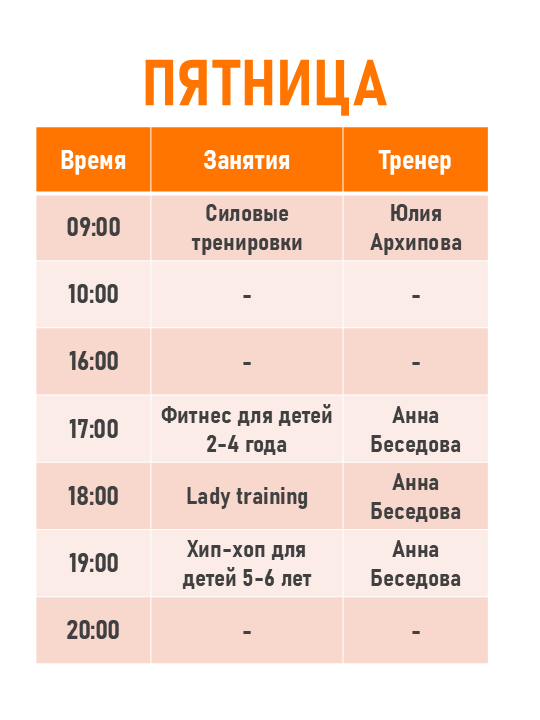 ПЯТНИЦА

| Время | Занятия | Тренер |
|---|---|---|
| 09:00 | Силовые тренировки | Юлия Архипова |
| 10:00 | - | - |
| 16:00 | - | - |
| 17:00 | Фитнес для детей 2-4 года | Анна Беседова |
| 18:00 | Lady training | Анна Беседова |
| 19:00 | Хип-хоп для детей 5-6 лет | Анна Беседова |
| 20:00 | - | - |